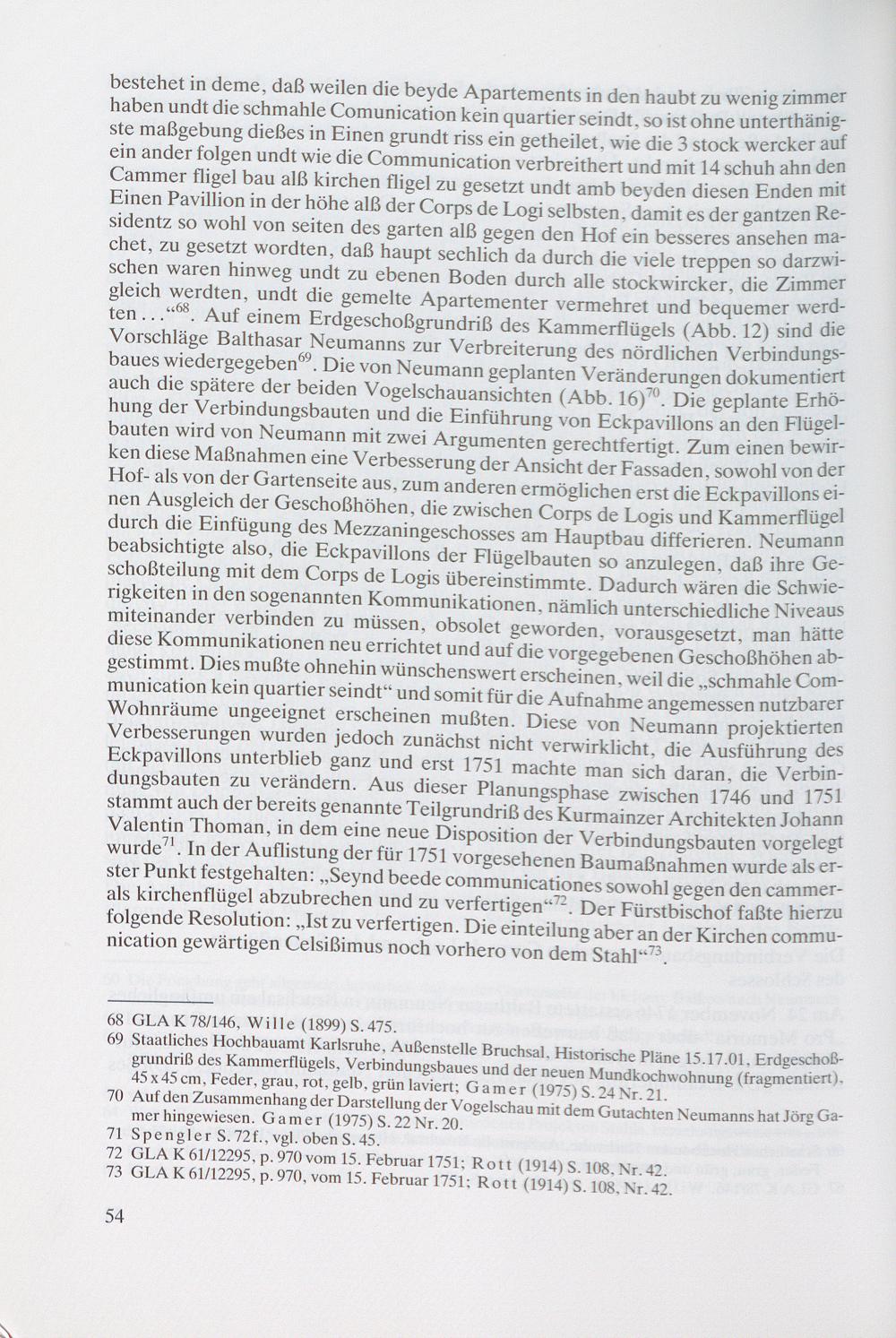 bestehet in deme, daß weilen die beyde Apartements in den haubt zu wenig zimmer haben undt die schmahle Comunication kein quartier seindt, so ist ohne unterthänigste maßgebung dießes in Einen grundt riss ein getheilet, wie die 3 stock wercker auf ein ander folgen undt wie die Communication verbreithert und mit 14 schuh ahn den Cammer fligel bau alß kirchen fligel zu gesetzt undt amb beyden diesen Enden mit Einen Pavillion in der höhe alß der Corps de Logi selbsten, damit es der gantzen Residentz so wohl von seiten des garten alß gegen den Hof ein besseres ansehen machet, zu gesetzt wordten, daß haupt sechlich da durch die viele treppen so darzwischen waren hinweg undt zu ebenen Boden durch alle stockwircker, die Zimmer gleich werdten, undt die gemelte Apartementer vermehret und bequemer werdten . . .“$^{68}$. Auf einem Erdgeschoßgrundriß des Kammerflügels (Abb. 12) sind die Vorschläge Balthasar Neumanns zur Verbreiterung des nördlichen Verbindungsbaues wiedergegeben$^{69}$. Die von Neumann geplanten Veränderungen dokumentiert auch die spätere der beiden Vogelschauansichten (Abb. 16)$^{70}$. Die geplante Erhöhung der Verbindungsbauten und die Einführung von Eckpavillons an den Flügelbauten wird von Neumann mit zwei Argumenten gerechtfertigt. Zum einen bewirken diese Maßnahmen eine Verbesserung der Ansicht der Fassaden, sowohl von der Hof- als von der Gartenseite aus, zum anderen ermöglichen erst die Eckpavillons einen Ausgleich der Geschoßhöhen, die zwischen Corps de Logis und Kammerflügel durch die Einfügung des Mezzaningeschosses am Hauptbau differieren. Neumann beabsichtigte also, die Eckpavillons der Flügelbauten so anzulegen, daß ihre Geschoßteilung mit dem Corps de Logis übereinstimmte. Dadurch wären die Schwierigkeiten in den sogenannten Kommunikationen, nämlich unterschiedliche Niveaus miteinander verbinden zu müssen, obsolet geworden, vorausgesetzt, man hätte diese Kommunikationen neu errichtet und auf die vorgegebenen Geschoßhöhen abgestimmt. Dies mußte ohnehin wünschenswert erscheinen, weil die „schmahle Communication kein quartier seindt“ und somit für die Aufnahme angemessen nutzbarer Wohnräume ungeeignet erscheinen mußten. Diese von Neumann projektierten Verbesserungen wurden jedoch zunächst nicht verwirklicht, die Ausführung des Eckpavillons unterblieb ganz und erst 1751 machte man sich daran, die Verbindungsbauten zu verändern. Aus dieser Planungsphase zwischen 1746 und 1751 stammt auch der bereits genannte Teilgrundriß des Kurmainzer Architekten Johann Valentin Thoman, in dem eine neue Disposition der Verbindungsbauten vorgelegt wurde$^{71}$. In der Auflistung der für 1751 vorgesehenen Baumaßnahmen wurde als erster Punkt festgehalten: „Seynd beede communicationes sowohl gegen den cammer- als kirchenflügel abzubrechen und zu verfertigen“$^{72}$. Der Fürstbischof faßte hierzu folgende Resolution: „Ist zu verfertigen. Die einteilung aber an der Kirchen communication gewärtigen Celsißimus noch vorhero von dem Stahl“$^{73}$.

68 GLA K 78/146, Wille (1899) S. 475.
69 Staatliches Hochbauamt Karlsruhe, Außenstelle Bruchsal, Historische Pläne 15.17.01, Erdgeschoßgrundriß des Kammerflügels, Verbindungsbaues und der neuen Mundkochwohnung (fragmentiert), 45 x 45 cm, Feder, grau, rot, gelb, grün laviert; Gamer (1975) S. 24 Nr. 21.
70 Auf den Zusammenhang der Darstellung der Vogelschau mit dem Gutachten Neumanns hat Jörg Gamer hingewiesen. Gamer (1975) S. 22 Nr. 20.
71 Spengler S. 72f., vgl. oben S. 45.
72 GLA K 61/12295, p. 970 vom 15. Februar 1751; Rott (1914) S. 108, Nr. 42.
73 GLA K 61/12295, p. 970, vom 15. Februar 1751; Rott (1914) S. 108, Nr. 42.

54